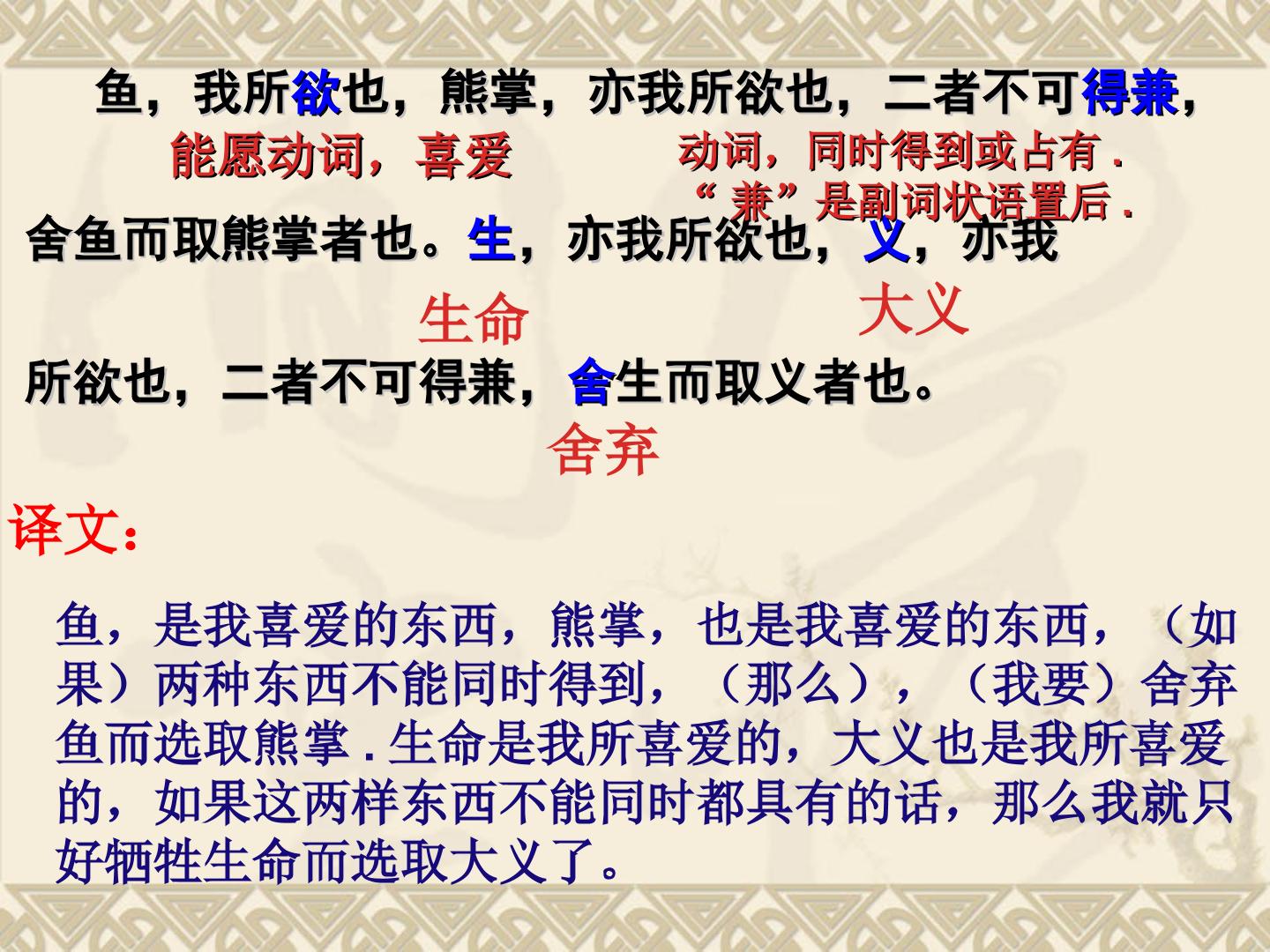 鱼，我所欲也，熊掌，亦我所欲也，二者不可得兼，

能愿动词，喜爱

动词，同时得到或占有.
“兼”是副词状语置后.

舍鱼而取熊掌者也。生，亦我所欲也，义，亦我

生命

大义

所欲也，二者不可得兼，舍生而取义者也。

舍弃

译文：

鱼，是我喜爱的东西，熊掌，也是我喜爱的东西，（如果）两种东西不能同时得到，（那么），（我要）舍弃鱼而选取熊掌.生命是我所喜爱的，大义也是我所喜爱的，如果这两样东西不能同时都具有的话，那么我就只好牺牲生命而选取大义了。